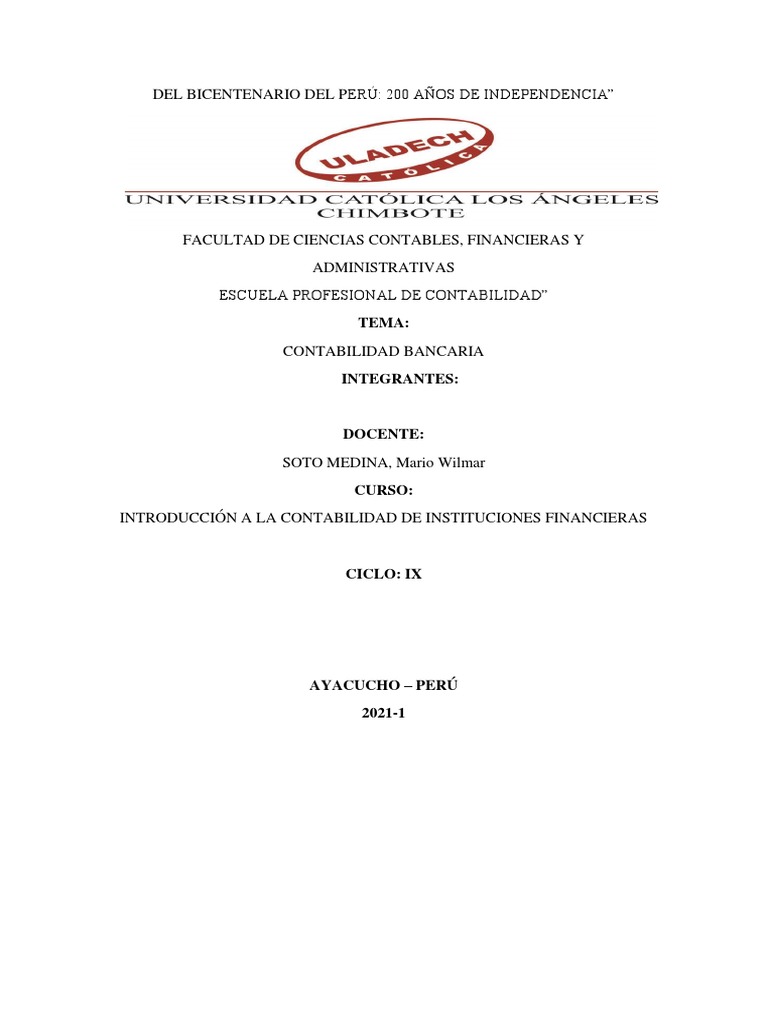 DEL BICENTENARIO DEL PERÚ: 200 AÑOS DE INDEPENDENCIA"

ULADECH
CATÓLICA

UNIVERSIDAD CATÓLICA LOS ÁNGELES
CHIMBOTE

FACULTAD DE CIENCIAS CONTABLES, FINANCIERAS Y ADMINISTRATIVAS

ESCUELA PROFESIONAL DE CONTABILIDAD"

TEMA:

CONTABILIDAD BANCARIA

INTEGRANTES:

DOCENTE:

SOTO MEDINA, Mario Wilmar

CURSO:

INTRODUCCIÓN A LA CONTABILIDAD DE INSTITUCIONES FINANCIERAS

CICLO: IX

AYACUCHO – PERÚ

2021-1